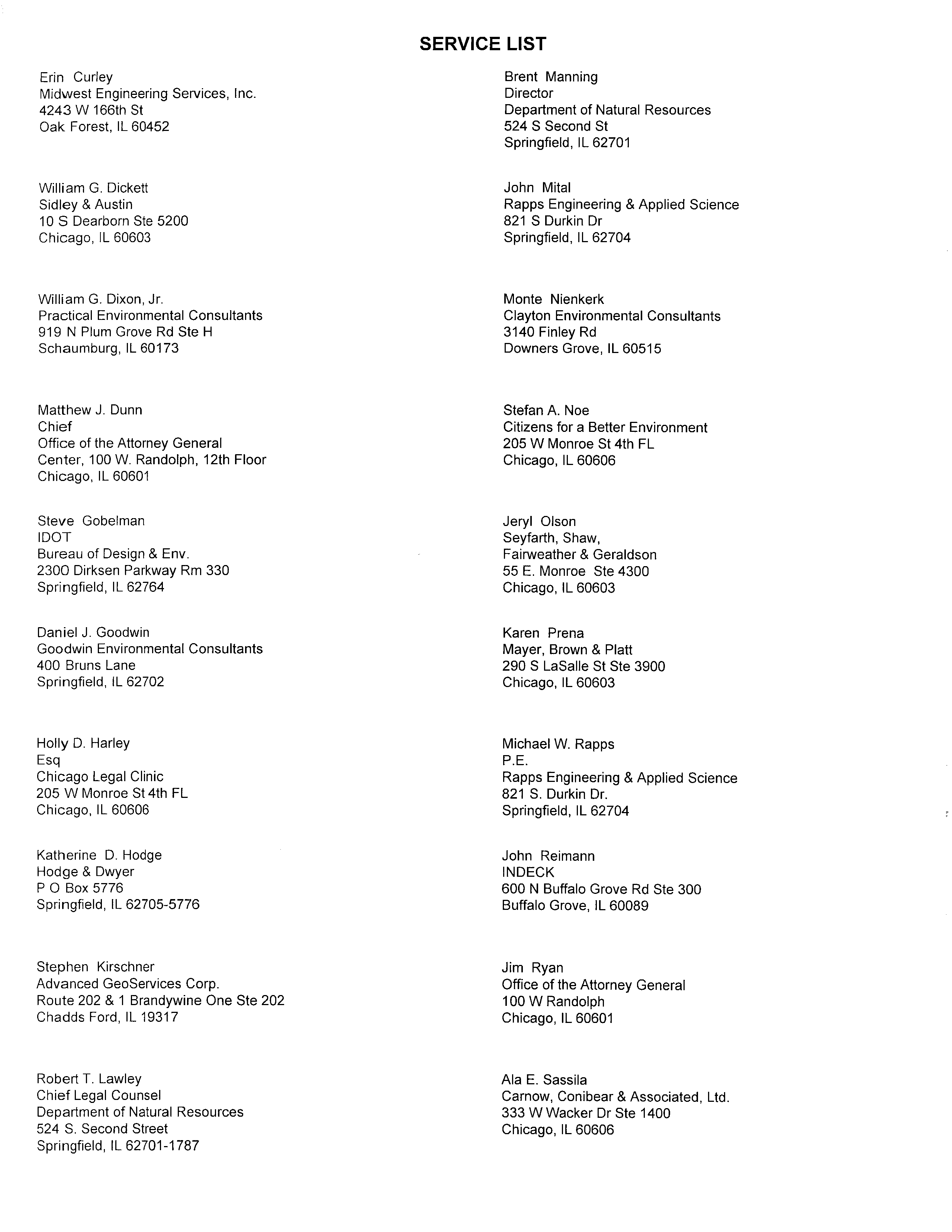 SERVICE LIST

Erin Curley
Midwest Engineering Services, Inc.
4243 W 166th St
Oak Forest, IL 60452

William G. Dickett
Sidley & Austin
10 S Dearborn Ste 5200
Chicago, IL 60603

William G. Dixon, Jr.
Practical Environmental Consultants
919 N Plum Grove Rd Ste H
Schaumburg, IL 60173

Matthew J. Dunn
Chief
Office of the Attorney General
Center, 100 W. Randolph, 12th Floor
Chicago, IL 60601

Steve Gobelman
IDOT
Bureau of Design & Env.
2300 Dirksen Parkway Rm 330
Springfield, IL 62764

Daniel J. Goodwin
Goodwin Environmental Consultants
400 Bruns Lane
Springfield, IL 62702

Holly D. Harley
Esq
Chicago Legal Clinic
205 W Monroe St 4th FL
Chicago, IL 60606

Katherine D. Hodge
Hodge & Dwyer
P O Box 5776
Springfield, IL 62705-5776

Stephen Kirschner
Advanced GeoServices Corp.
Route 202 & 1 Brandywine One Ste 202
Chadds Ford, IL 19317

Robert T. Lawley
Chief Legal Counsel
Department of Natural Resources
524 S. Second Street
Springfield, IL 62701-1787

Brent Manning
Director
Department of Natural Resources
524 S Second St
Springfield, IL 62701

John Mital
Rapps Engineering & Applied Science
821 S Durkin Dr
Springfield, IL 62704

Monte Nienkerk
Clayton Environmental Consultants
3140 Finley Rd
Downers Grove, IL 60515

Stefan A. Noe
Citizens for a Better Environment
205 W Monroe St 4th FL
Chicago, IL 60606

Jeryl Olson
Seyfarth, Shaw,
Fairweather & Geraldson
55 E. Monroe Ste 4300
Chicago, IL 60603

Karen Prena
Mayer, Brown & Platt
290 S LaSalle St Ste 3900
Chicago, IL 60603

Michael W. Rapps
P.E.
Rapps Engineering & Applied Science
821 S. Durkin Dr.
Springfield, IL 62704

John Reimann
INDECK
600 N Buffalo Grove Rd Ste 300
Buffalo Grove, IL 60089

Jim Ryan
Office of the Attorney General
100 W Randolph
Chicago, IL 60601

Ala E. Sassila
Carnow, Conibear & Associated, Ltd.
333 W Wacker Dr Ste 1400
Chicago, IL 60606